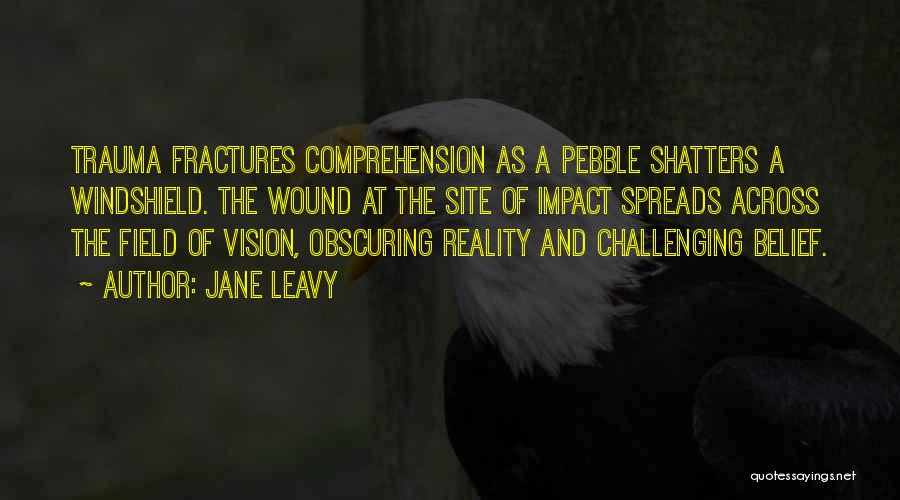 TRAUMA FRACTURES COMPREHENSION AS A PEBBLE SHATTERS A WINDSHIELD. THE WOUND AT THE SITE OF IMPACT SPREADS ACROSS THE FIELD OF VISION, OBSCURING REALITY AND CHALLENGING BELIEF.
~ AUTHOR: JANE LEAVY

quotessayings.net